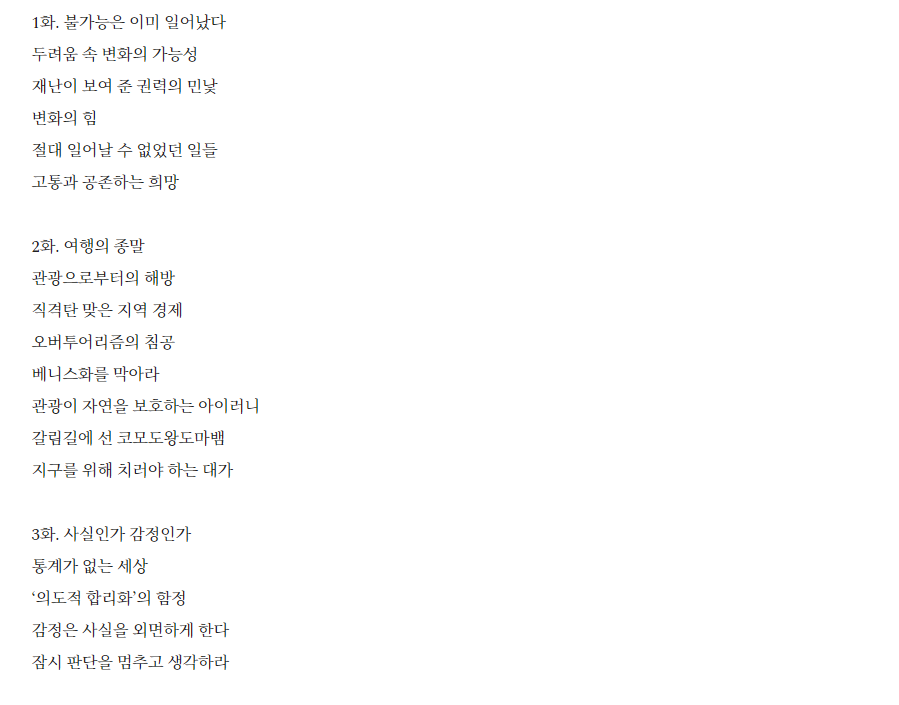 1화. 불가능은 이미 일어났다
두려움 속 변화의 가능성
재난이 보여 준 권력의 민낯
변화의 힘
절대 일어날 수 없었던 일들
고통과 공존하는 희망

2화. 여행의 종말
관광으로부터의 해방
직격탄 맞은 지역 경제
오버투어리즘의 침공
베니스화를 막아라
관광이 자연을 보호하는 아이러니
갈림길에 선 코모도왕도마뱀
지구를 위해 치러야 하는 대가

3화. 사실인가 감정인가
통계가 없는 세상
'의도적 합리화'의 함정
감정은 사실을 외면하게 한다
잠시 판단을 멈추고 생각하라